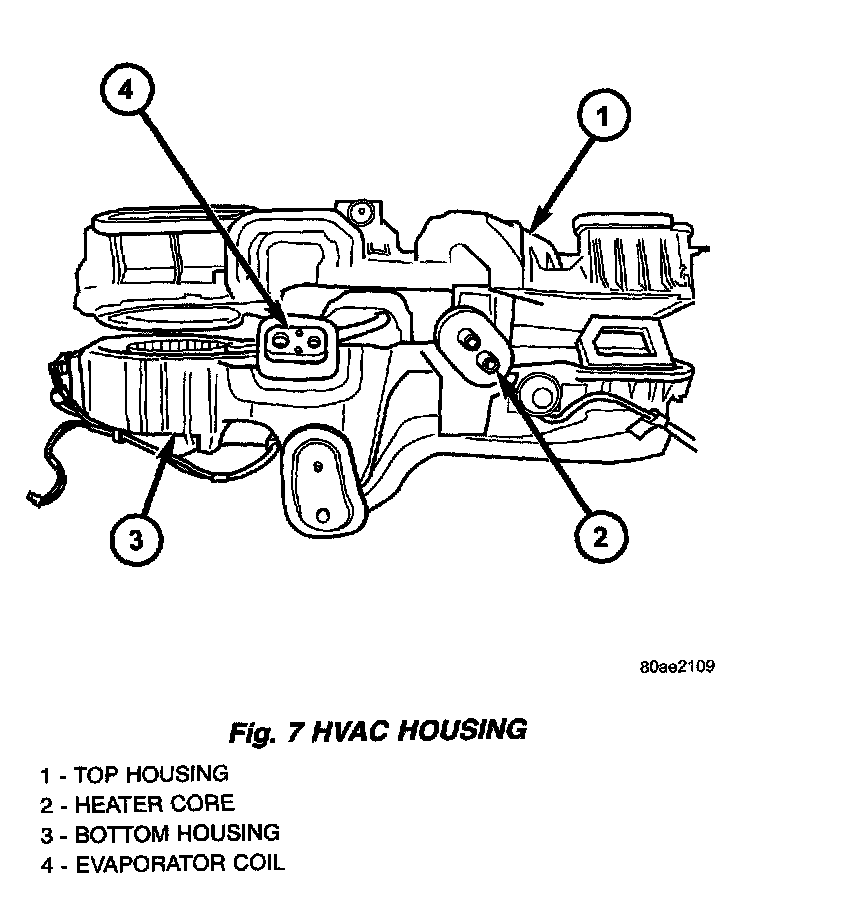 4

1

3

2

80ae2109

Fig. 7 HVAC HOUSING

1 - TOP HOUSING
2 - HEATER CORE
3 - BOTTOM HOUSING
4 - EVAPORATOR COIL